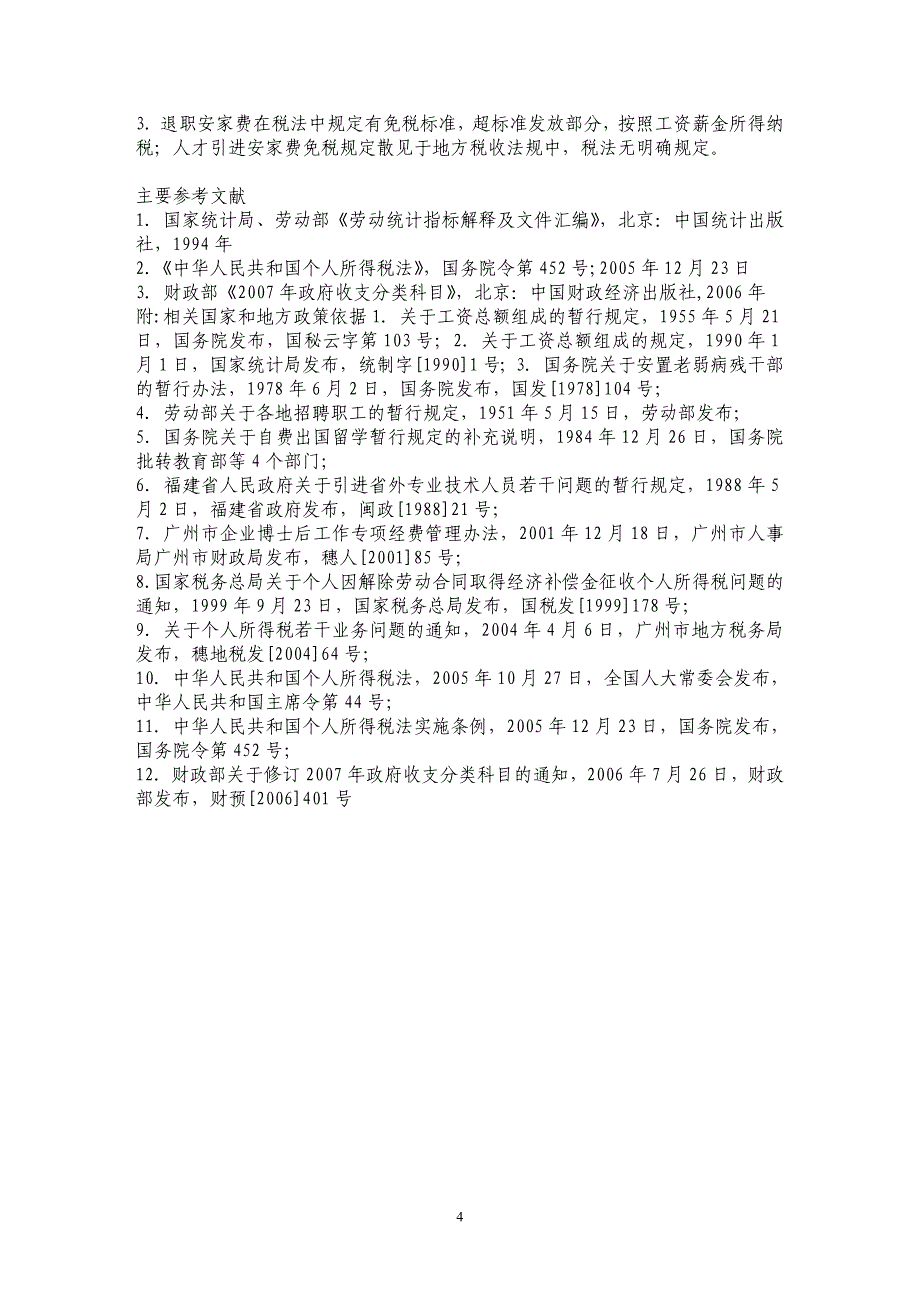 3. 退职安家费在税法中规定有免税标准，超标准发放部分，按照工资薪金所得纳税；人才引进安家费免税规定散见于地方税收法规中，税法无明确规定。

主要参考文献
1. 国家统计局、劳动部《劳动统计指标解释及文件汇编》，北京：中国统计出版社，1994 年
2.《中华人民共和国个人所得税法》，国务院令第 452 号；2005 年 12 月 23 日
3. 财政部《2007 年政府收支分类科目》，北京：中国财政经济出版社，2006 年
附：相关国家和地方政策依据 1. 关于工资总额组成的暂行规定，1955 年 5 月 21 日，国务院发布，国秘云字第 103 号；2. 关于工资总额组成的规定，1990 年 1 月 1 日，国家统计局发布，统制字[1990]1 号；3. 国务院关于安置老弱病残干部的暂行办法，1978 年 6 月 2 日，国务院发布，国发[1978]104 号；
4. 劳动部关于各地招聘职工的暂行规定，1951 年 5 月 15 日，劳动部发布；
5. 国务院关于自费出国留学暂行规定的补充说明，1984 年 12 月 26 日，国务院批转教育部等 4 个部门；
6. 福建省人民政府关于引进省外专业技术人员若干问题的暂行规定，1988 年 5 月 2 日，福建省政府发布，闽政[1988]21 号；
7. 广州市企业博士后工作专项经费管理办法，2001 年 12 月 18 日，广州市人事局广州市财政局发布，穗人[2001]85 号；
8.国家税务总局关于个人因解除劳动合同取得经济补偿金征收个人所得税问题的通知，1999 年 9 月 23 日，国家税务总局发布，国税发[1999]178 号；
9. 关于个人所得税若干业务问题的通知，2004 年 4 月 6 日，广州市地方税务局发布，穗地税发[2004]64 号；
10. 中华人民共和国个人所得税法，2005 年 10 月 27 日，全国人大常委会发布，中华人民共和国主席令第 44 号；
11. 中华人民共和国个人所得税法实施条例，2005 年 12 月 23 日，国务院发布，国务院令第 452 号；
12. 财政部关于修订 2007 年政府收支分类科目的通知，2006 年 7 月 26 日，财政部发布，财预[2006]401 号

4